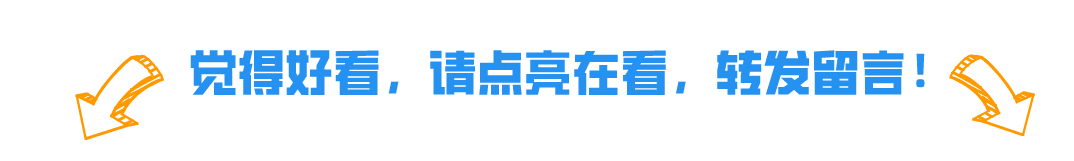 觉得好看，请点亮在看，转发留言！